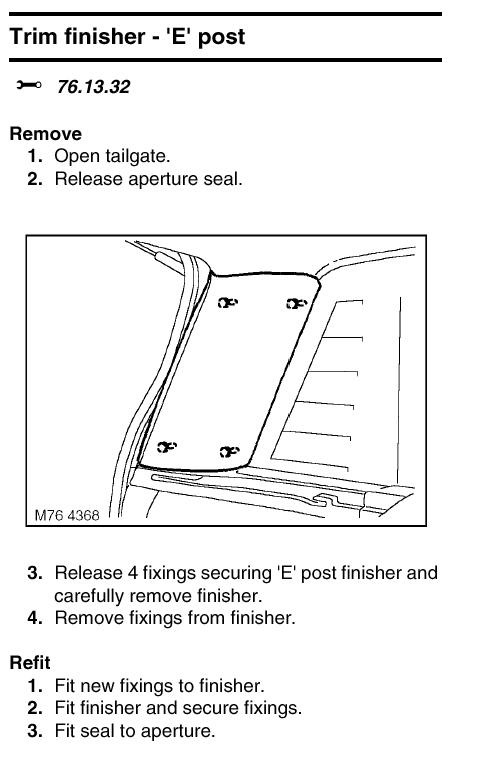 Trim finisher - 'E' post

76.13.32

Remove
1. Open tailgate.
2. Release aperture seal.

M76 4368

3. Release 4 fixings securing 'E' post finisher and carefully remove finisher.
4. Remove fixings from finisher.

Refit
1. Fit new fixings to finisher.
2. Fit finisher and secure fixings.
3. Fit seal to aperture.